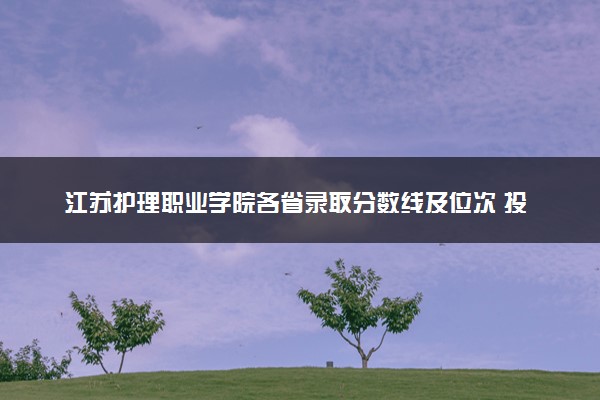 江苏护理职业学院各省录取分数线及位次 投